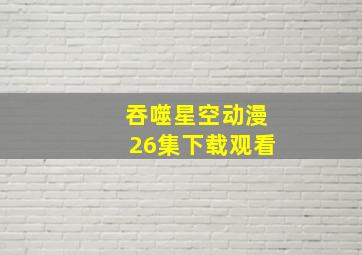 吞噬星空动漫
26集下载观看